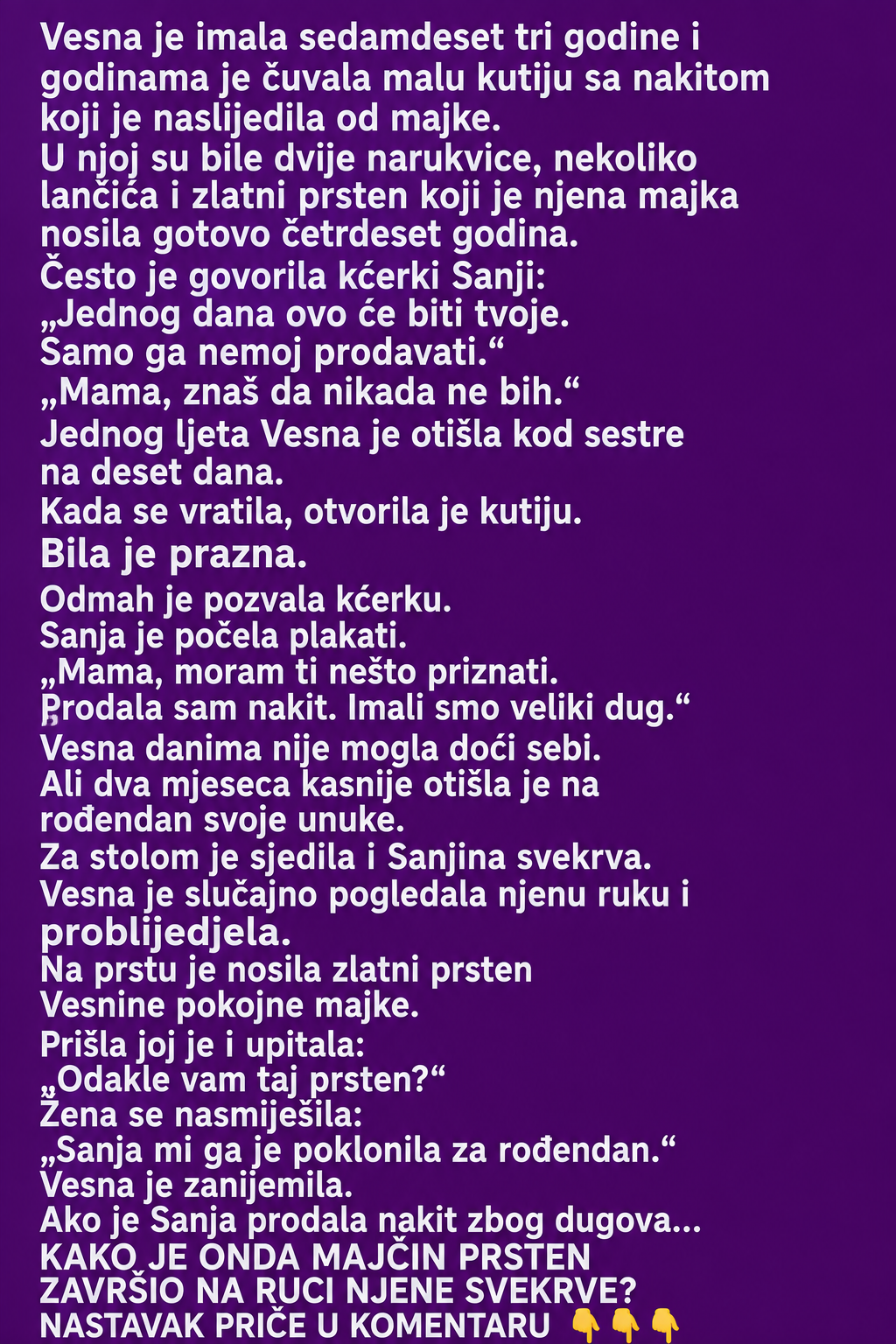 Vesna je imala sedamdeset tri godine i godinama je čuvala malu kutiju sa nakitom koji je naslijedila od majke.
U njoj su bile dvije narukvice, nekoliko lančića i zlatni prsten koji je njena majka nosila gotovo četrdeset godina.
Često je govorila kćerki Sanji:
„Jednog dana ovo će biti tvoje.
Samo ga nemoj prodavati.“
„Mama, znaš da nikada ne bih.“
Jednog ljeta Vesna je otišla kod sestre na deset dana.
Kada se vratila, otvorila je kutiju.
Bila je prazna.
Odmah je pozvala kćerku.
Sanja je počela plakati.
„Mama, moram ti nešto priznati.
Prodala sam nakit. Imali smo veliki dug.“
Vesna danima nije mogla doći sebi.
Ali dva mjeseca kasnije otišla je na rođendan svoje unuke.
Za stolom je sjedila i Sanjina svekrva.
Vesna je slučajno pogledala njenu ruku i problijedjela.
Na prstu je nosila zlatni prsten Vesnine pokojne majke.
Prišla joj je i upitala:
„Odakle vam taj prsten?“
Žena se nasmiješila:
„Sanja mi ga je poklonila za rođendan.“
Vesna je zanijemila.
Ako je Sanja prodala nakit zbog dugova...
KAKO JE ONDA MAJČIN PRSTEN ZAVRŠIO NA RUCI NJENE SVEKRVE?
NASTAVAK PRIČE U KOMENTARU 👇👇👇